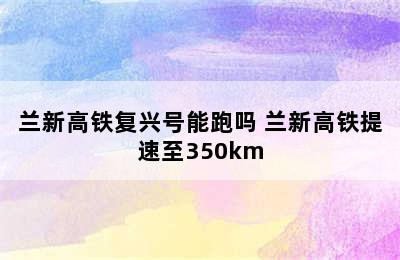 兰新高铁复兴号能跑吗 兰新高铁提速至350km